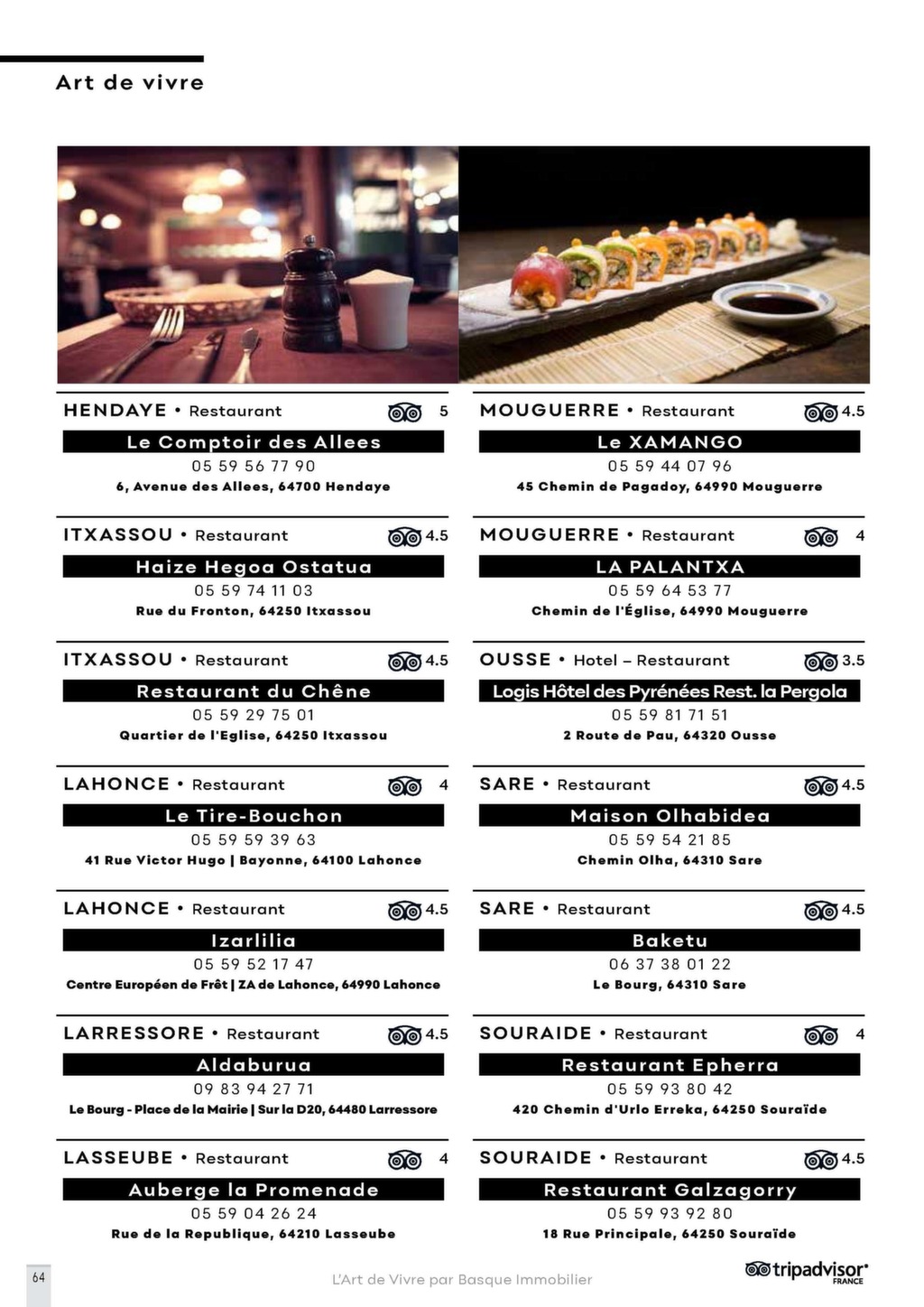 Art de vivre

HENDAYE • Restaurant 5
Le Comptoir des Allees
05 59 56 77 90
6, Avenue des Allees, 64700 Hendaye

ITXASSOU • Restaurant 4.5
Haize Hegoa Ostatua
05 59 74 11 03
Rue du Fronton, 64250 Itxassou

ITXASSOU • Restaurant 4.5
Restaurant du Chêne
05 59 29 75 01
Quartier de l'Eglise, 64250 Itxassou

LAHONCE • Restaurant 4
Le Tire-Bouchon
05 59 59 39 63
41 Rue Victor Hugo | Bayonne, 64100 Lahonce

LAHONCE • Restaurant 4.5
Izarlilia
05 59 52 17 47
Centre Européen de Frêt | ZA de Lahonce, 64990 Lahonce

LARRESSORE • Restaurant 4.5
Aldaburua
09 83 94 27 71
Le Bourg - Place de la Mairie | Sur la D20, 64480 Larressore

LASSEUBE • Restaurant 4
Auberge la Promenade
05 59 04 26 24
Rue de la Republique, 64210 Lasseube

MOUGUERRE • Restaurant 4.5
Le XAMANGO
05 59 44 07 96
45 Chemin de Pagadoy, 64990 Mouguerre

MOUGUERRE • Restaurant 4
LA PALANTXA
05 59 64 53 77
Chemin de l'Église, 64990 Mouguerre

OUSSE • Hotel – Restaurant 3.5
Logis Hôtel des Pyrénées Rest. la Pergola
05 59 81 71 51
2 Route de Pau, 64320 Ousse

SARE • Restaurant 4.5
Maison Olhabidea
05 59 54 21 85
Chemin Olha, 64310 Sare

SARE • Restaurant 4.5
Baketu
06 37 38 01 22
Le Bourg, 64310 Sare

SOURAIDE • Restaurant 4
Restaurant Epherra
05 59 93 80 42
420 Chemin d'Urlo Erreka, 64250 Souraïde

SOURAIDE • Restaurant 4.5
Restaurant Galzagorry
05 59 93 92 80
18 Rue Principale, 64250 Souraïde

64
L'Art de Vivre par Basque Immobilier
tripadvisor FRANCE